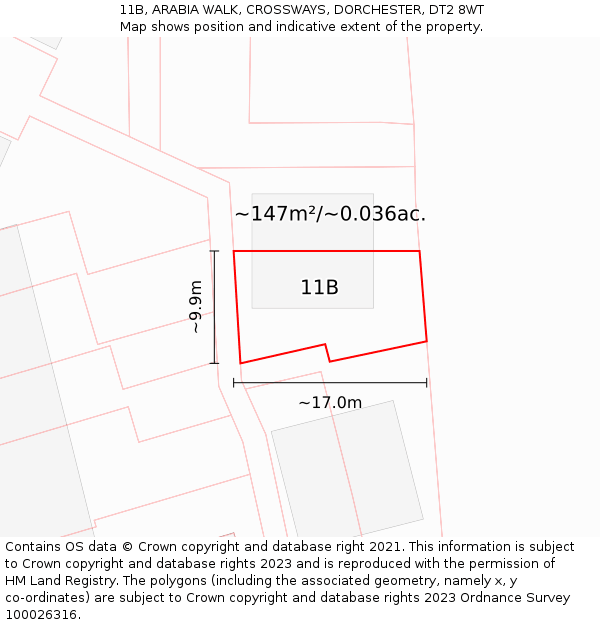 11B, ARABIA WALK, CROSSWAYS, DORCHESTER, DT2 8WT
Map shows position and indicative extent of the property.

~147m²/~0.036ac.

11B

~9.9m

~17.0m

Contains OS data © Crown copyright and database right 2021. This information is subject to Crown copyright and database rights 2023 and is reproduced with the permission of HM Land Registry. The polygons (including the associated geometry, namely x, y co-ordinates) are subject to Crown copyright and database rights 2023 Ordnance Survey 100026316.